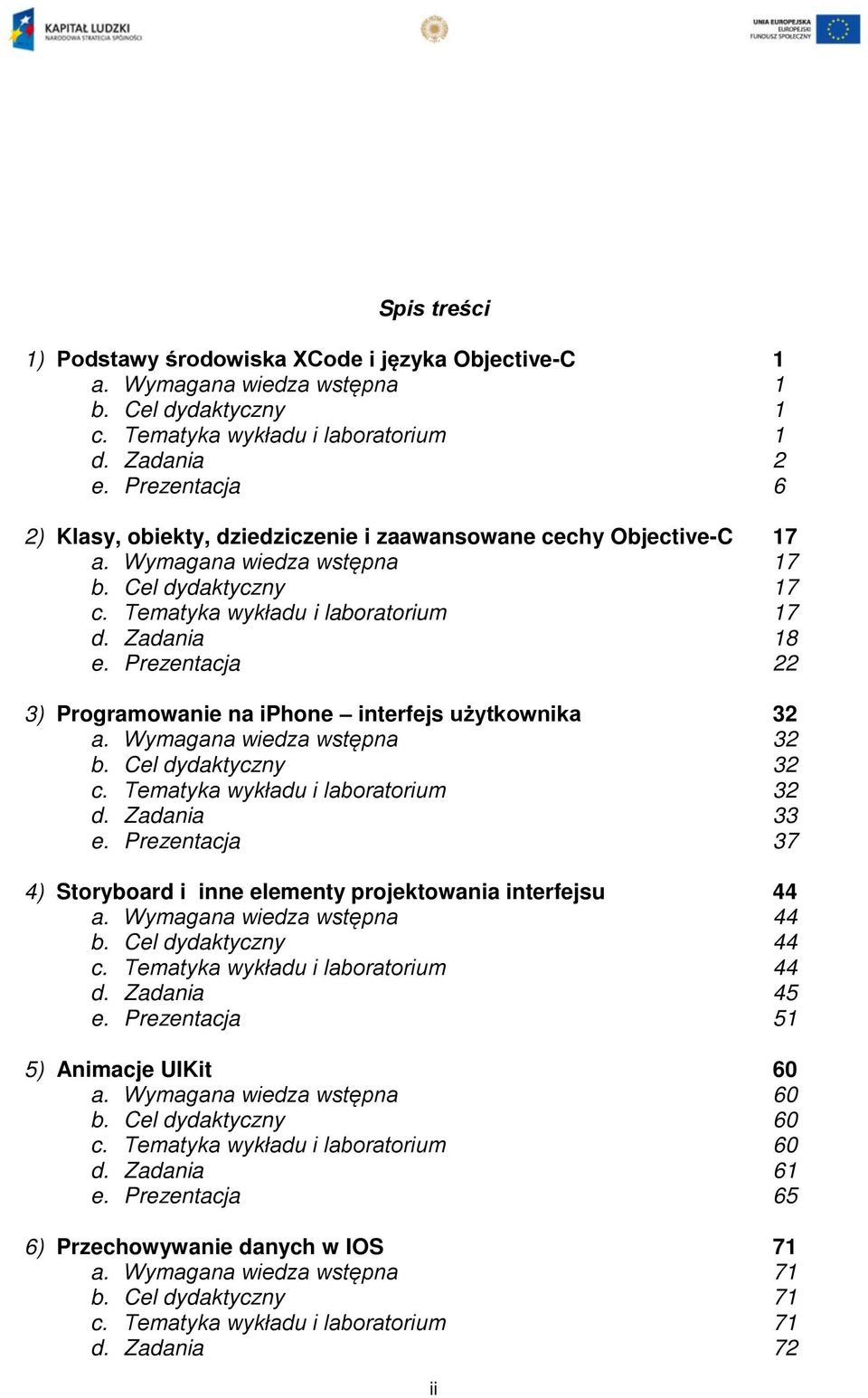 KAPITAŁ LUDZKI
NARODOWA STRATEGIA SPÓJNOŚCI

UNIA EUROPEJSKA
EUROPEJSKI
FUNDUSZ SPOŁECZNY

Spis treści

1) Podstawy środowiska XCode i języka Objective-C 1
a. Wymagana wiedza wstępna 1
b. Cel dydaktyczny 1
c. Tematyka wykładu i laboratorium 1
d. Zadania 2
e. Prezentacja 6

2) Klasy, obiekty, dziedziczenie i zaawansowane cechy Objective-C 17
a. Wymagana wiedza wstępna 17
b. Cel dydaktyczny 17
c. Tematyka wykładu i laboratorium 17
d. Zadania 18
e. Prezentacja 22

3) Programowanie na iphone – interfejs użytkownika 32
a. Wymagana wiedza wstępna 32
b. Cel dydaktyczny 32
c. Tematyka wykładu i laboratorium 32
d. Zadania 33
e. Prezentacja 37

4) Storyboard i inne elementy projektowania interfejsu 44
a. Wymagana wiedza wstępna 44
b. Cel dydaktyczny 44
c. Tematyka wykładu i laboratorium 44
d. Zadania 45
e. Prezentacja 51

5) Animacje UIKit 60
a. Wymagana wiedza wstępna 60
b. Cel dydaktyczny 60
c. Tematyka wykładu i laboratorium 60
d. Zadania 61
e. Prezentacja 65

6) Przechowywanie danych w IOS 71
a. Wymagana wiedza wstępna 71
b. Cel dydaktyczny 71
c. Tematyka wykładu i laboratorium 71
d. Zadania 72

ii